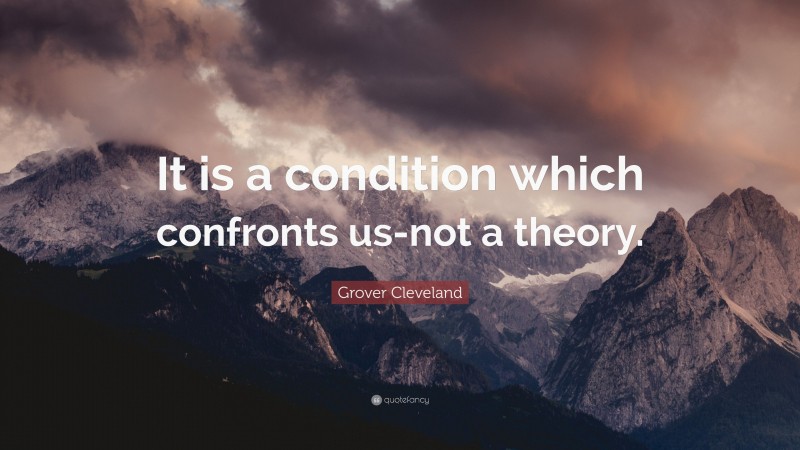 It is a condition which confronts us-not a theory.

Grover Cleveland

quotefancy